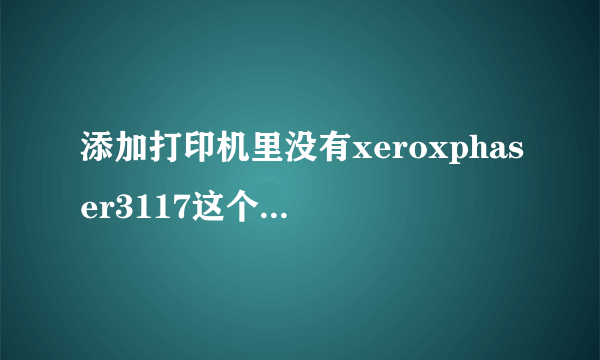 添加打印机里没有xeroxphaser3117这个...